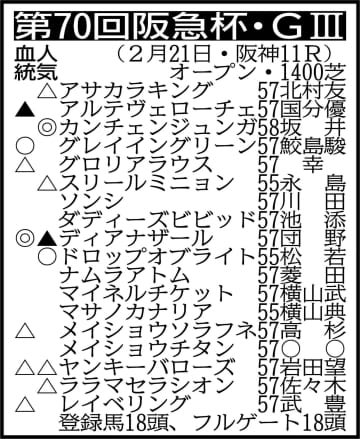 第70回阪急杯・GⅢ

血統 人気　（2月21日・阪神11R）
オープン・1400芝

| 血統 | 人気 | 馬名 | 斤量 | 騎手 |
|---|---|---|---|---|
| | △ | アサカラキング | 57 | 北村友 |
| ▲ | | アルテヴェローチェ | 57 | 国分優 |
| | ◎ | カンチェンジュンガ | 58 | 坂井 |
| ○ | | グレイイングリーン | 57 | 鮫島駿 |
| △ | | グロリアラウス | 57 | 幸 |
| | △ | スリールミニョン | 55 | 永島 |
| | | ソンシ | 57 | 川田 |
| | | ダディーズビビッド | 57 | 池添 |
| ◎ | ▲ | ディアナザール | 57 | 団野 |
| | ○ | ドロップオブライト | 55 | 松若 |
| | | ナムラアトム | 57 | 菱田 |
| | | マイネルチケット | 57 | 横山武 |
| | | マサノカナリア | 55 | 横山典 |
| △ | | メイショウソラフネ | 57 | 高杉 |
| | | メイショウチタン | 57 | ○○ |
| △ | △ | ヤンキーバローズ | 57 | 岩田望 |
| | △ | ララマセラシオン | 57 | 佐々木 |
| △ | | レイベリング | 57 | 武豊 |

登録馬18頭、フルゲート18頭